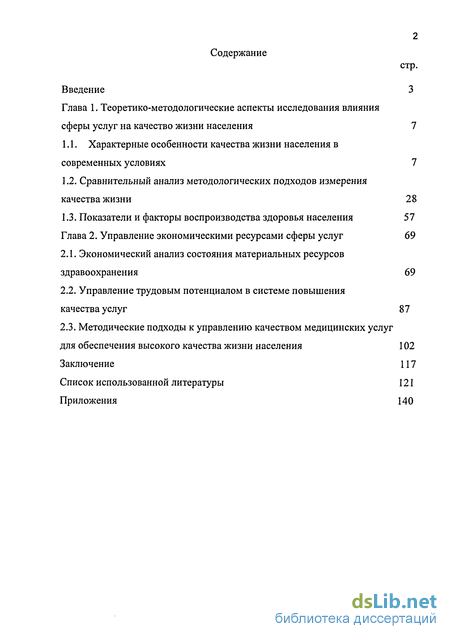 2

Содержание

стр.

Введение 3

Глава 1. Теоретико-методологические аспекты исследования влияния сферы услуг на качество жизни населения 7

1.1. Характерные особенности качества жизни населения в современных условиях 7

1.2. Сравнительный анализ методологических подходов измерения качества жизни 28

1.3. Показатели и факторы воспроизводства здоровья населения 57

Глава 2. Управление экономическими ресурсами сферы услуг 69

2.1. Экономический анализ состояния материальных ресурсов здравоохранения 69

2.2. Управление трудовым потенциалом в системе повышения качества услуг 87

2.3. Методические подходы к управлению качеством медицинских услуг для обеспечения высокого качества жизни населения 102

Заключение 117

Список использованной литературы 121

Приложения 140

dsLib.net
библиотека диссертаций